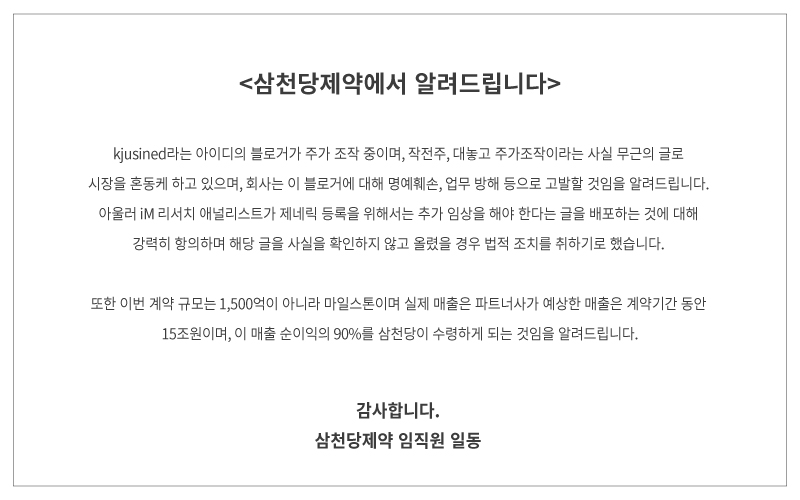 <삼천당제약에서 알려드립니다>

kjusined라는 아이디의 블로거가 주가 조작 중이며, 작전주, 대놓고 주가조작이라는 사실 무근의 글로 시장을 혼동케 하고 있으며, 회사는 이 블로거에 대해 명예훼손, 업무 방해 등으로 고발할 것임을 알려드립니다. 아울러 iM 리서치 애널리스트가 제네릭 등록을 위해서는 추가 임상을 해야 한다는 글을 배포하는 것에 대해 강력히 항의하며 해당 글을 사실을 확인하지 않고 올렸을 경우 법적 조치를 취하기로 했습니다.

또한 이번 계약 규모는 1,500억이 아니라 마일스톤이며 실제 매출은 파트너사가 예상한 매출은 계약기간 동안 15조원이며, 이 매출 순이익의 90%를 삼천당이 수령하게 되는 것임을 알려드립니다.

감사합니다.
삼천당제약 임직원 일동